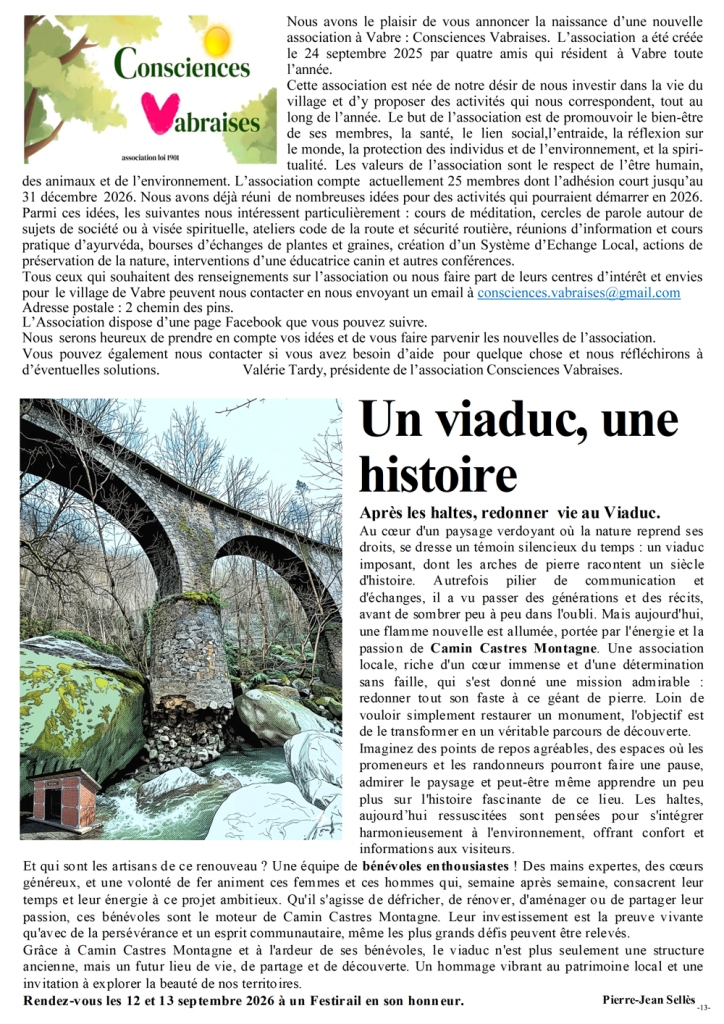 Consciences Vabraises

association loi 1901

Nous avons le plaisir de vous annoncer la naissance d'une nouvelle association à Vabre : Consciences Vabraises. L'association a été créée le 24 septembre 2025 par quatre amis qui résident à Vabre toute l'année.
Cette association est née de notre désir de nous investir dans la vie du village et d'y proposer des activités qui nous correspondent, tout au long de l'année. Le but de l'association est de promouvoir le bien-être de ses membres, la santé, le lien social,l'entraide, la réflexion sur le monde, la protection des individus et de l'environnement, et la spiritualité. Les valeurs de l'association sont le respect de l'être humain, des animaux et de l'environnement. L'association compte actuellement 25 membres dont l'adhésion court jusqu'au 31 décembre 2026. Nous avons déjà réuni de nombreuses idées pour des activités qui pourraient démarrer en 2026. Parmi ces idées, les suivantes nous intéressent particulièrement : cours de méditation, cercles de parole autour de sujets de société ou à visée spirituelle, ateliers code de la route et sécurité routière, réunions d'information et cours pratique d'ayurvéda, bourses d'échanges de plantes et graines, création d'un Système d'Echange Local, actions de préservation de la nature, interventions d'une éducatrice canin et autres conférences.
Tous ceux qui souhaitent des renseignements sur l'association ou nous faire part de leurs centres d'intérêt et envies pour le village de Vabre peuvent nous contacter en nous envoyant un email à consciences.vabraises@gmail.com
Adresse postale : 2 chemin des pins.
L'Association dispose d'une page Facebook que vous pouvez suivre.
Nous serons heureux de prendre en compte vos idées et de vous faire parvenir les nouvelles de l'association.
Vous pouvez également nous contacter si vous avez besoin d'aide pour quelque chose et nous réfléchirons à d'éventuelles solutions. Valérie Tardy, présidente de l'association Consciences Vabraises.

Un viaduc, une histoire

Après les haltes, redonner vie au Viaduc.
Au cœur d'un paysage verdoyant où la nature reprend ses droits, se dresse un témoin silencieux du temps : un viaduc imposant, dont les arches de pierre racontent un siècle d'histoire. Autrefois pilier de communication et d'échanges, il a vu passer des générations et des récits, avant de sombrer peu à peu dans l'oubli. Mais aujourd'hui, une flamme nouvelle est allumée, portée par l'énergie et la passion de Camin Castres Montagne. Une association locale, riche d'un cœur immense et d'une détermination sans faille, qui s'est donné une mission admirable : redonner tout son faste à ce géant de pierre. Loin de vouloir simplement restaurer un monument, l'objectif est de le transformer en un véritable parcours de découverte.
Imaginez des points de repos agréables, des espaces où les promeneurs et les randonneurs pourront faire une pause, admirer le paysage et peut-être même apprendre un peu plus sur l'histoire fascinante de ce lieu. Les haltes, aujourd'hui ressuscitées sont pensées pour s'intégrer harmonieusement à l'environnement, offrant confort et informations aux visiteurs.
Et qui sont les artisans de ce renouveau ? Une équipe de bénévoles enthousiastes ! Des mains expertes, des cœurs généreux, et une volonté de fer animent ces femmes et ces hommes qui, semaine après semaine, consacrent leur temps et leur énergie à ce projet ambitieux. Qu'il s'agisse de défricher, de rénover, d'aménager ou de partager leur passion, ces bénévoles sont le moteur de Camin Castres Montagne. Leur investissement est la preuve vivante qu'avec de la persévérance et un esprit communautaire, même les plus grands défis peuvent être relevés.
Grâce à Camin Castres Montagne et à l'ardeur de ses bénévoles, le viaduc n'est plus seulement une structure ancienne, mais un futur lieu de vie, de partage et de découverte. Un hommage vibrant au patrimoine local et une invitation à explorer la beauté de nos territoires.
Rendez-vous les 12 et 13 septembre 2026 à un Festirail en son honneur.

Pierre-Jean Sellès

-13-